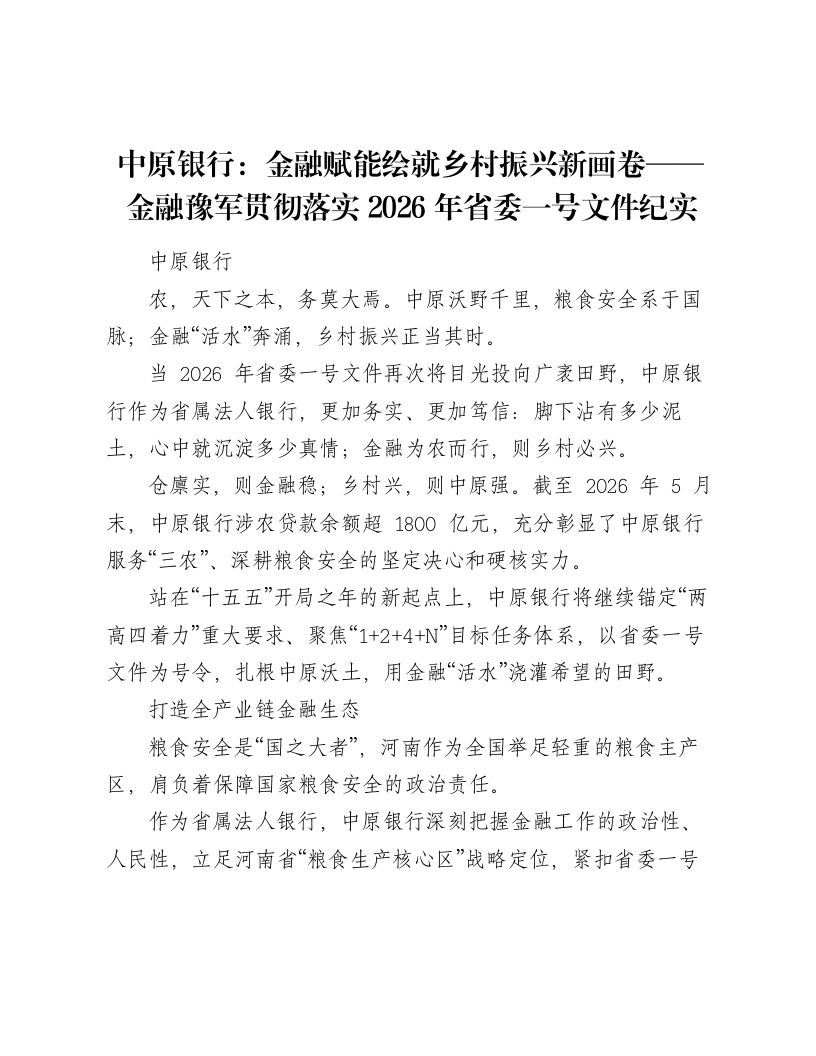 中原银行：金融赋能绘就乡村振兴新画卷——金融豫军贯彻落实 2026 年省委一号文件纪实

中原银行

农，天下之本，务莫大焉。中原沃野千里，粮食安全系于国脉；金融“活水”奔涌，乡村振兴正当其时。

当 2026 年省委一号文件再次将目光投向广袤田野，中原银行作为省属法人银行，更加务实、更加笃信：脚下沾有多少泥土，心中就沉淀多少真情；金融为农而行，则乡村必兴。

仓廪实，则金融稳；乡村兴，则中原强。截至 2026 年 5 月末，中原银行涉农贷款余额超 1800 亿元，充分彰显了中原银行服务“三农”、深耕粮食安全的坚定决心和硬核实力。

站在“十五五”开局之年的新起点上，中原银行将继续锚定“两高四着力”重大要求、聚焦“1+2+4+N”目标任务体系，以省委一号文件为号令，扎根中原沃土，用金融“活水”浇灌希望的田野。

打造全产业链金融生态

粮食安全是“国之大者”，河南作为全国举足轻重的粮食主产区，肩负着保障国家粮食安全的政治责任。

作为省属法人银行，中原银行深刻把握金融工作的政治性、人民性，立足河南省“粮食生产核心区”战略定位，紧扣省委一号